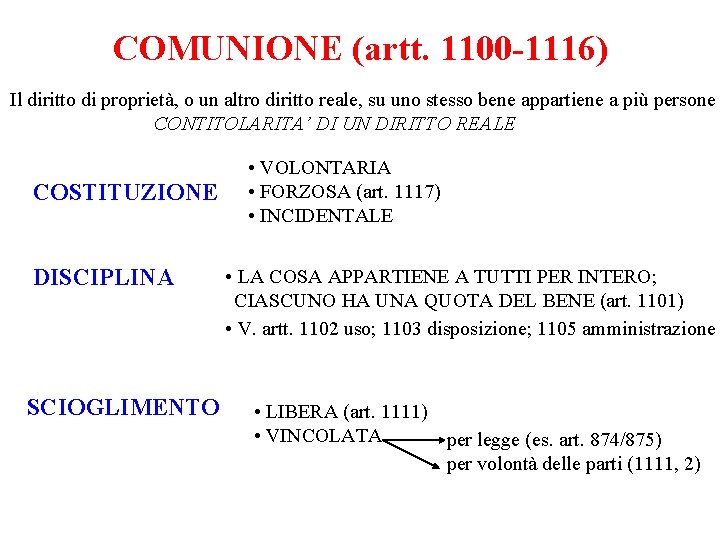 COMUNIONE (artt. 1100-1116)

Il diritto di proprietà, o un altro diritto reale, su uno stesso bene appartiene a più persone
CONTITOLARITA' DI UN DIRITTO REALE

COSTITUZIONE
• VOLONTARIA
• FORZOSA (art. 1117)
• INCIDENTALE

DISCIPLINA
• LA COSA APPARTIENE A TUTTI PER INTERO; CIASCUNO HA UNA QUOTA DEL BENE (art. 1101)
• V. artt. 1102 uso; 1103 disposizione; 1105 amministrazione

SCIOGLIMENTO
• LIBERA (art. 1111)
• VINCOLATA
per legge (es. art. 874/875)
per volontà delle parti (1111, 2)